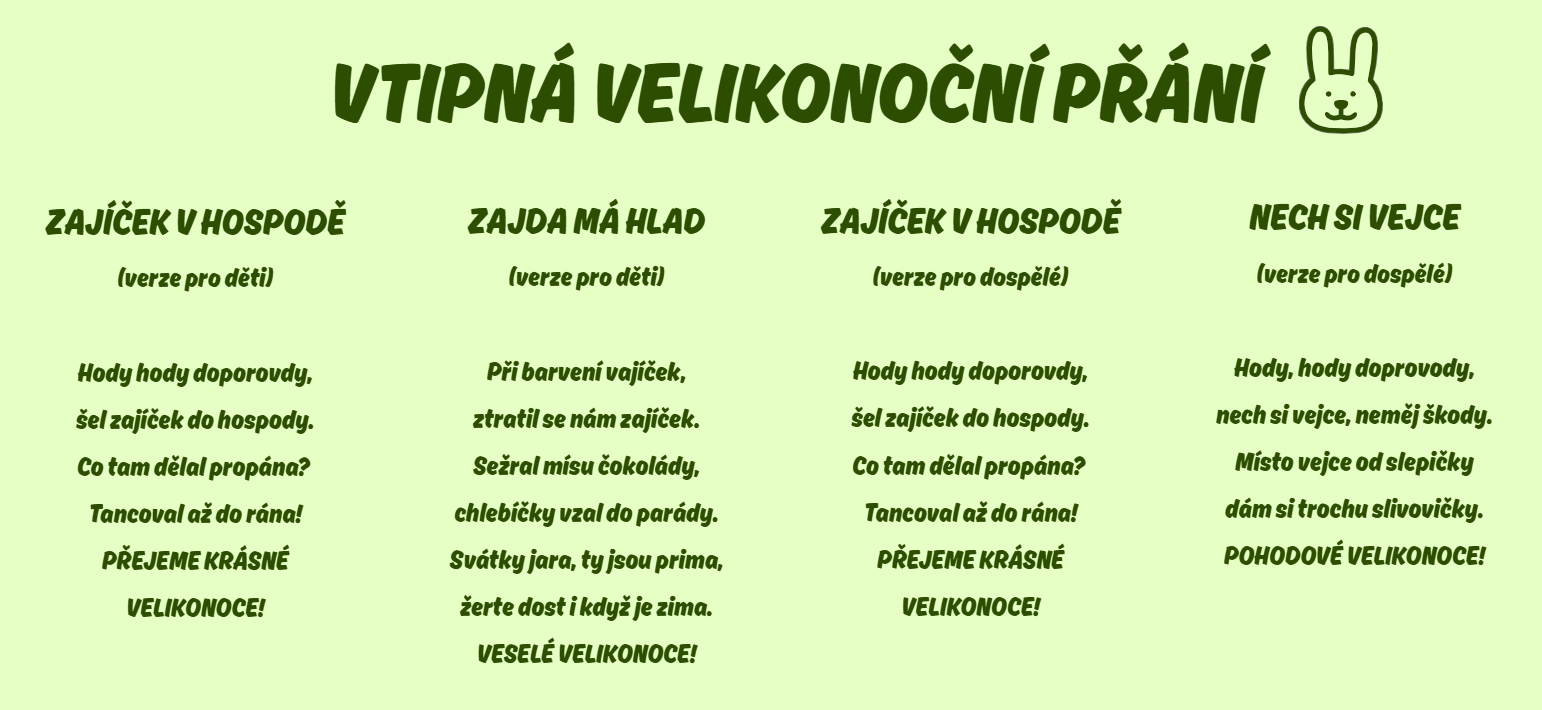 VTIPNÁ VELIKONOČNÍ PŘÁNÍ

ZAJÍČEK V HOSPODĚ

(verze pro děti)

Hody hody doporovdy,
šel zajíček do hospody.
Co tam dělal propána?
Tancoval až do rána!
PŘEJEME KRÁSNÉ VELIKONOCE!

ZAJDA MÁ HLAD

(verze pro děti)

Při barvení vajíček,
ztratil se nám zajíček.
Sežral mísu čokolády,
chlebíčky vzal do parády.
Svátky jara, ty jsou prima,
žerte dost i když je zima.
VESELÉ VELIKONOCE!

ZAJÍČEK V HOSPODĚ

(verze pro dospělé)

Hody hody doporovdy,
šel zajíček do hospody.
Co tam dělal propána?
Tancoval až do rána!
PŘEJEME KRÁSNÉ VELIKONOCE!

NECH SI VEJCE

(verze pro dospělé)

Hody, hody doprovody,
nech si vejce, neměj škody.
Místo vejce od slepičky
dám si trochu slivovičky.
POHODOVÉ VELIKONOCE!